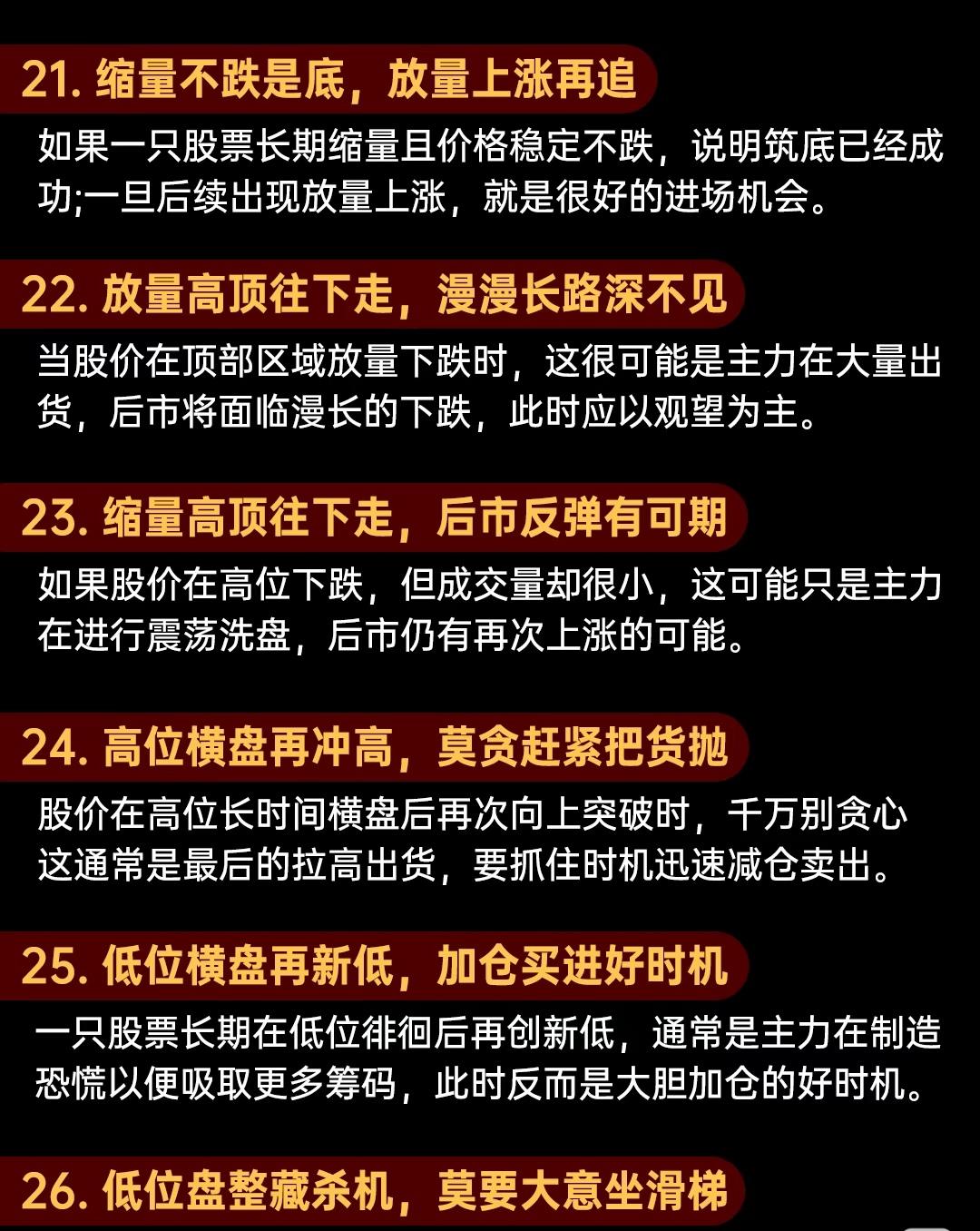 21.缩量不跌是底，放量上涨再追

如果一只股票长期缩量且价格稳定不跌，说明筑底已经成功;一旦后续出现放量上涨，就是很好的进场机会。

22.放量高顶往下走，漫漫长路深不见

当股价在顶部区域放量下跌时，这很可能是主力在大量出货，后市将面临漫长的下跌，此时应以观望为主。

23.缩量高顶往下走，后市反弹有可期

如果股价在高位下跌，但成交量却很小，这可能只是主力在进行震荡洗盘，后市仍有再次上涨的可能。

24.高位横盘再冲高，莫贪赶紧把货抛

股价在高位长时间横盘后再次向上突破时，千万别贪心这通常是最后的拉高出货，要抓住时机迅速减仓卖出。

25.低位横盘再新低，加仓买进好时机

一只股票长期在低位徘徊后再创新低，通常是主力在制造恐慌以便吸取更多筹码，此时反而是大胆加仓的好时机。

26.低位盘整藏杀机，莫要大意坐滑梯